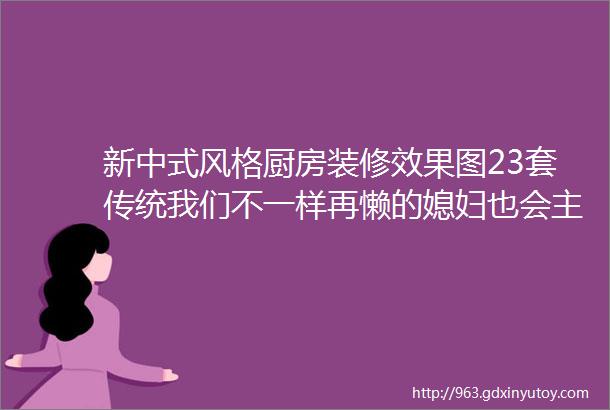 新中式风格厨房装修效果图23套传统我们不一样再懒的媳妇也会主

http://963.gdxinyutoy.com